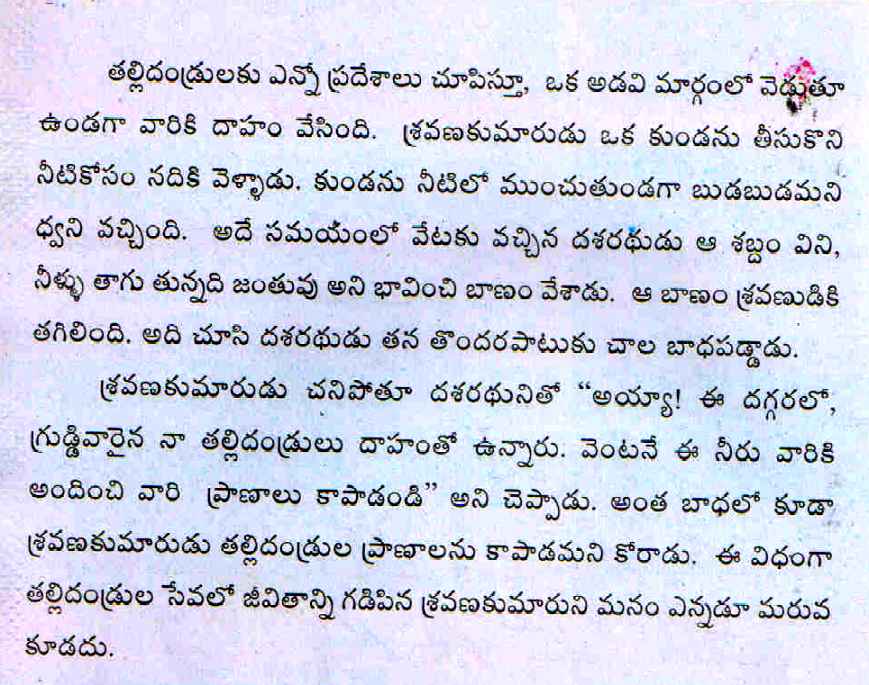 తల్లిదండ్రులకు ఎన్నో ప్రదేశాలు చూపిస్తూ, ఒక అడవి మార్గంలో వెడుతూ ఉండగా వారికి దాహం వేసింది. శ్రవణకుమారుడు ఒక కుండను తీసుకొని నీటికోసం నదికి వెళ్ళాడు. కుండను నీటిలో ముంచుతుండగా బుడబుడమని ధ్వని వచ్చింది. అదే సమయంలో వేటకు వచ్చిన దశరథుడు ఆ శబ్దం విని, నీళ్ళు తాగు తున్నది జంతువు అని భావించి బాణం వేశాడు. ఆ బాణం శ్రవణుడికి తగిలింది. అది చూసి దశరథుడు తన తొందరపాటుకు చాల బాధపడ్డాడు.

శ్రవణకుమారుడు చనిపోతూ దశరథునితో "అయ్యా! ఈ దగ్గరలో, గ్రుడ్డివారైన నా తల్లిదండ్రులు దాహంతో ఉన్నారు. వెంటనే ఈ నీరు వారికి అందించి వారి ప్రాణాలు కాపాడండి" అని చెప్పాడు. అంత బాధలో కూడా శ్రవణకుమారుడు తల్లిదండ్రుల ప్రాణాలను కాపాడమని కోరాడు. ఈ విధంగా తల్లిదండ్రుల సేవలో జీవితాన్ని గడిపిన శ్రవణకుమారుని మనం ఎన్నడూ మరువ కూడదు.